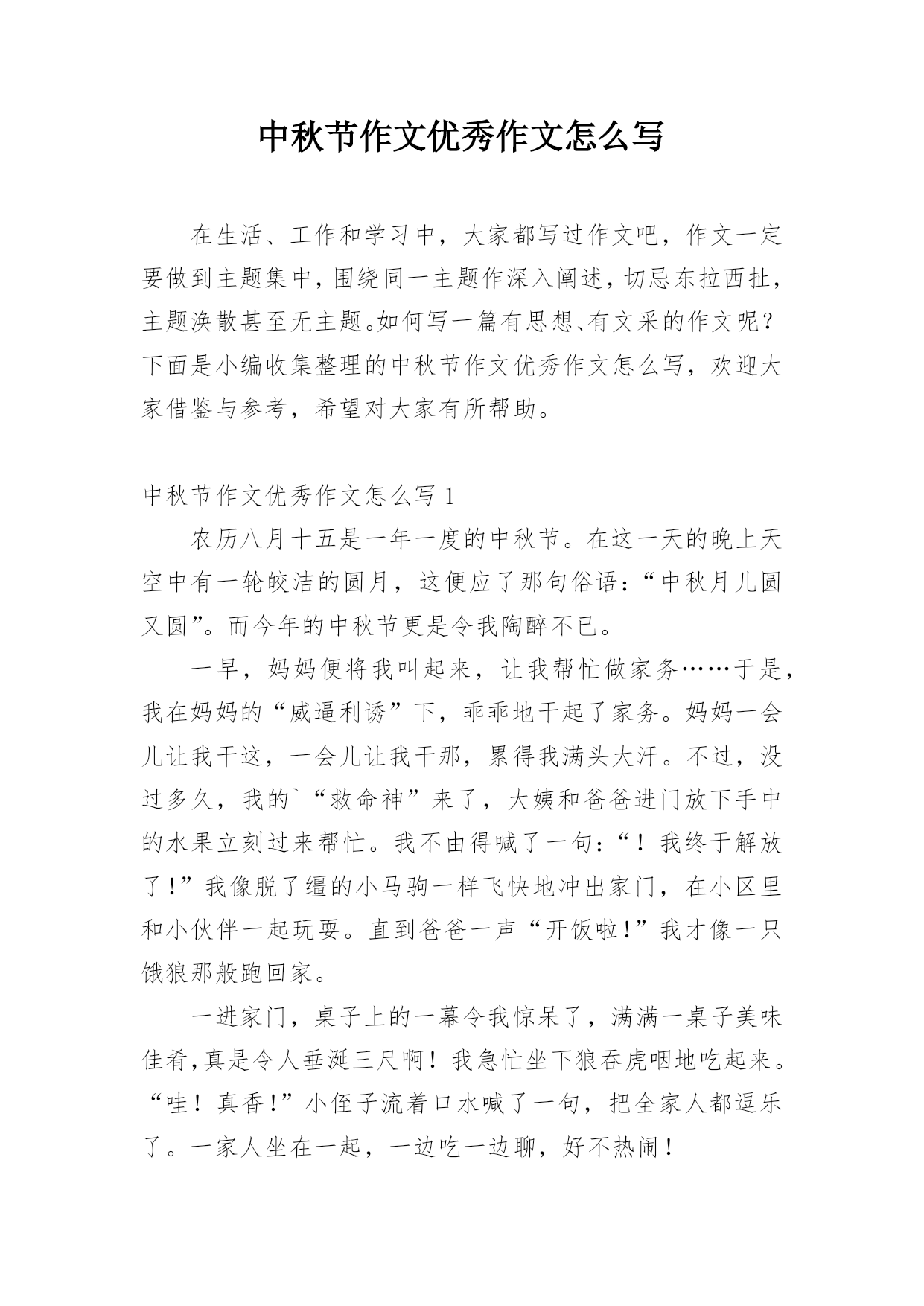 中秋节作文优秀作文怎么写

在生活、工作和学习中，大家都写过作文吧，作文一定要做到主题集中，围绕同一主题作深入阐述，切忌东拉西扯，主题涣散甚至无主题。如何写一篇有思想、有文采的作文呢？下面是小编收集整理的中秋节作文优秀作文怎么写，欢迎大家借鉴与参考，希望对大家有所帮助。

中秋节作文优秀作文怎么写 1

农历八月十五是一年一度的中秋节。在这一天的晚上天空中有一轮皎洁的圆月，这便应了那句俗语：“中秋月儿圆又圆”。而今年的中秋节更是令我陶醉不已。

一早，妈妈便将我叫起来，让我帮忙做家务……于是，我在妈妈的“威逼利诱”下，乖乖地干起了家务。妈妈一会儿让我干这，一会儿让我干那，累得我满头大汗。不过，没过多久，我的`“救命神”来了，大姨和爸爸进门放下手中的水果立刻过来帮忙。我不由得喊了一句：“！我终于解放了！”我像脱了缰的小马驹一样飞快地冲出家门，在小区里和小伙伴一起玩耍。直到爸爸一声“开饭啦！”我才像一只饿狼那般跑回家。

一进家门，桌子上的一幕令我惊呆了，满满一桌子美味佳肴，真是令人垂涎三尺啊！我急忙坐下狼吞虎咽地吃起来。“哇！真香！”小侄子流着口水喊了一句，把全家人都逗乐了。一家人坐在一起，一边吃一边聊，好不热闹！